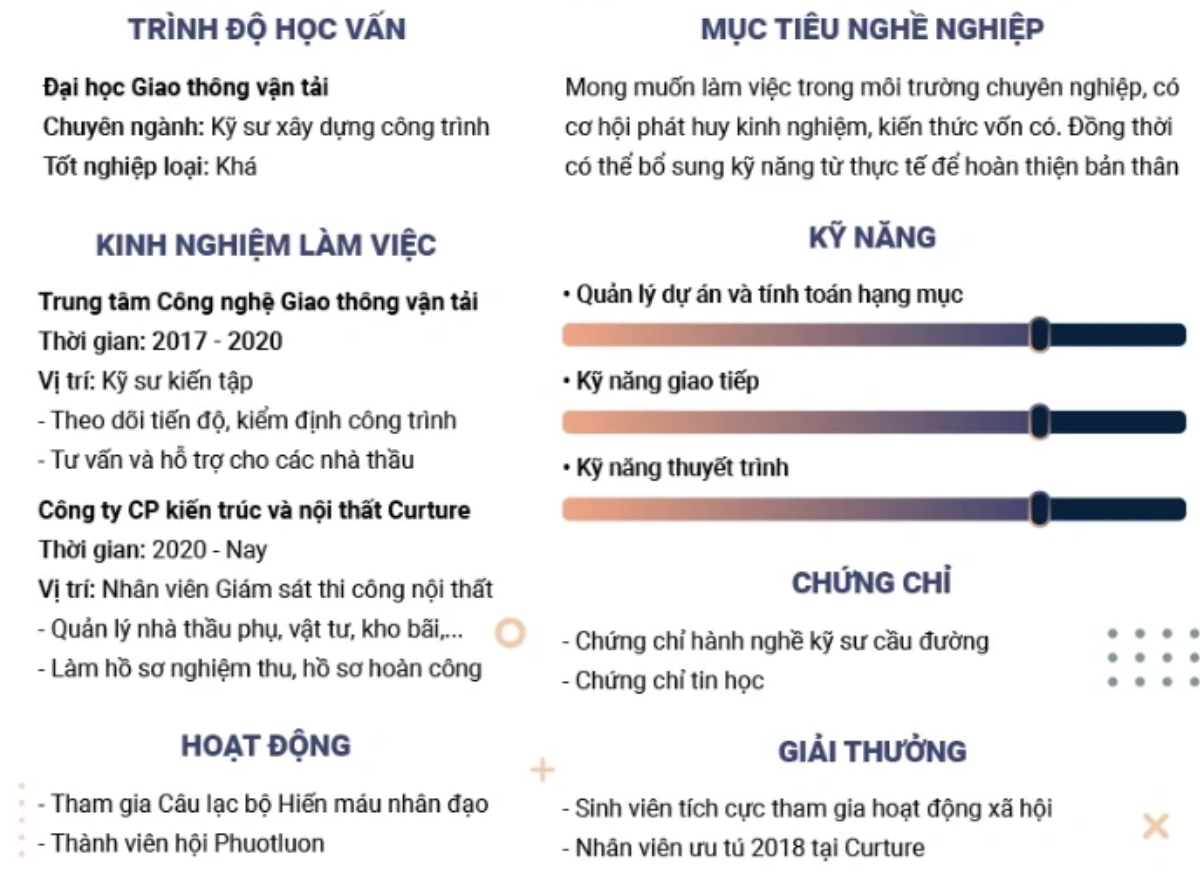 TRÌNH ĐỘ HỌC VẤN

Đại học Giao thông vận tải
Chuyên ngành: Kỹ sư xây dựng công trình
Tốt nghiệp loại: Khá

KINH NGHIỆM LÀM VIỆC

Trung tâm Công nghệ Giao thông vận tải
Thời gian: 2017 - 2020
Vị trí: Kỹ sư kiến tập
- Theo dõi tiến độ, kiểm định công trình
- Tư vấn và hỗ trợ cho các nhà thầu

Công ty CP kiến trúc và nội thất Curture
Thời gian: 2020 - Nay
Vị trí: Nhân viên Giám sát thi công nội thất
- Quản lý nhà thầu phụ, vật tư, kho bãi,...
- Làm hồ sơ nghiệm thu, hồ sơ hoàn công

HOẠT ĐỘNG

- Tham gia Câu lạc bộ Hiến máu nhân đạo
- Thành viên hội Phuotluon

MỤC TIÊU NGHỀ NGHIỆP

Mong muốn làm việc trong môi trường chuyên nghiệp, có cơ hội phát huy kinh nghiệm, kiến thức vốn có. Đồng thời có thể bổ sung kỹ năng từ thực tế để hoàn thiện bản thân

KỸ NĂNG

• Quản lý dự án và tính toán hạng mục
• Kỹ năng giao tiếp
• Kỹ năng thuyết trình

CHỨNG CHỈ

- Chứng chỉ hành nghề kỹ sư cầu đường
- Chứng chỉ tin học

GIẢI THƯỞNG

- Sinh viên tích cực tham gia hoạt động xã hội
- Nhân viên ưu tú 2018 tại Curture